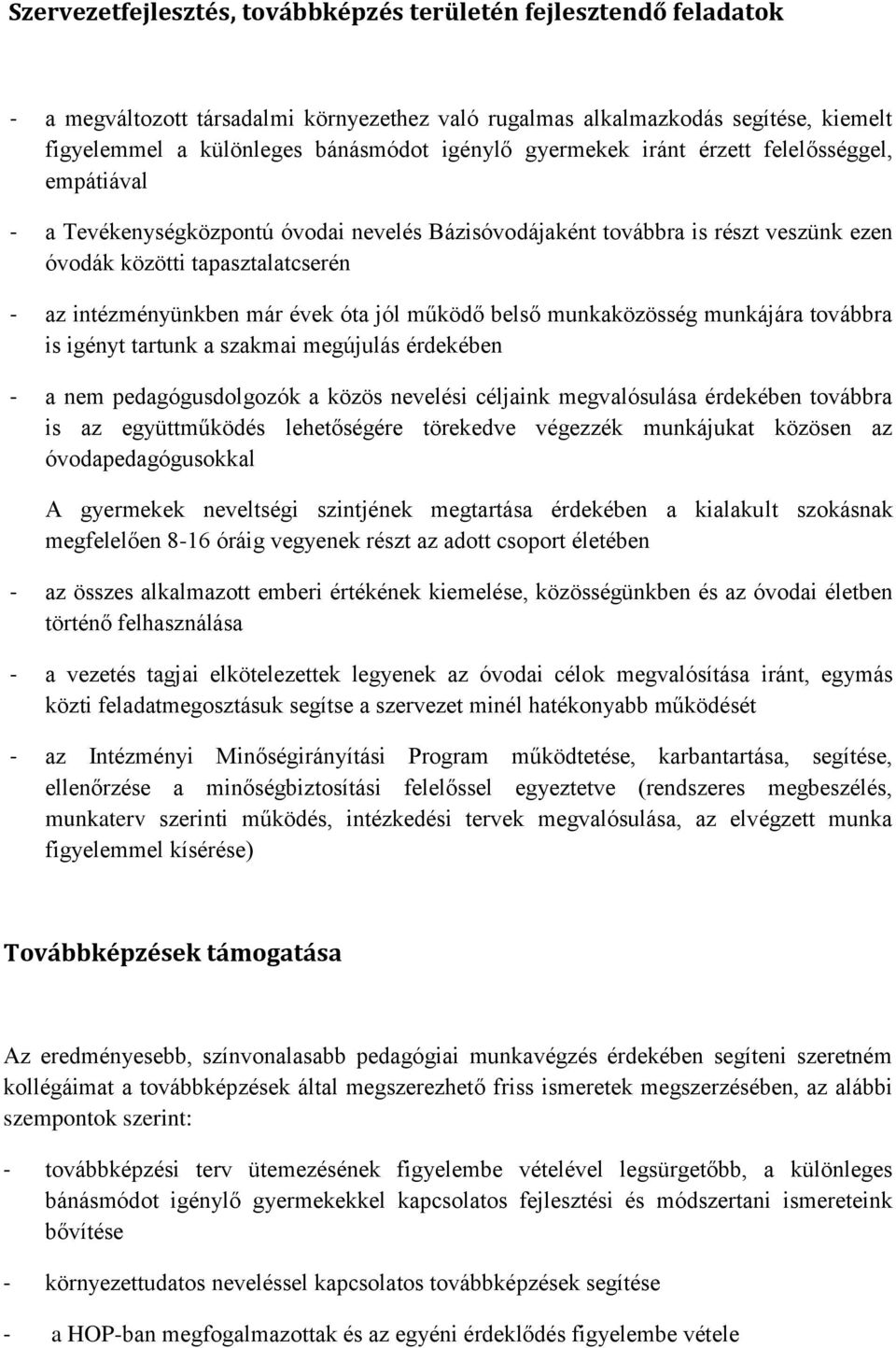 Szervezetfejlesztés, továbbképzés területén fejlesztendő feladatok

- a megváltozott társadalmi környezethez való rugalmas alkalmazkodás segítése, kiemelt figyelemmel a különleges bánásmódot igénylő gyermekek iránt érzett felelősséggel, empátiával

- a Tevékenységközpontú óvodai nevelés Bázisóvodájaként továbbra is részt veszünk ezen óvodák közötti tapasztalatcserén

- az intézményünkben már évek óta jól működő belső munkaközösség munkájára továbbra is igényt tartunk a szakmai megújulás érdekében

- a nem pedagógusdolgozók a közös nevelési céljaink megvalósulása érdekében továbbra is az együttműködés lehetőségére törekedve végezzék munkájukat közösen az óvodapedagógusokkal

A gyermekek neveltségi szintjének megtartása érdekében a kialakult szokásnak megfelelően 8-16 óráig vegyenek részt az adott csoport életében

- az összes alkalmazott emberi értékének kiemelése, közösségünkben és az óvodai életben történő felhasználása

- a vezetés tagjai elkötelezettek legyenek az óvodai célok megvalósítása iránt, egymás közti feladatmegosztásuk segítse a szervezet minél hatékonyabb működését

- az Intézményi Minőségirányítási Program működtetése, karbantartása, segítése, ellenőrzése a minőségbiztosítási felelőssel egyeztetve (rendszeres megbeszélés, munkaterv szerinti működés, intézkedési tervek megvalósulása, az elvégzett munka figyelemmel kísérése)

Továbbképzések támogatása

Az eredményesebb, színvonalasabb pedagógiai munkavégzés érdekében segíteni szeretném kollégáimat a továbbképzések által megszerezhető friss ismeretek megszerzésében, az alábbi szempontok szerint:

- továbbképzési terv ütemezésének figyelembe vételével legsürgetőbb, a különleges bánásmódot igénylő gyermekekkel kapcsolatos fejlesztési és módszertani ismereteink bővítése

- környezettudatos neveléssel kapcsolatos továbbképzések segítése

- a HOP-ban megfogalmazottak és az egyéni érdeklődés figyelembe vétele